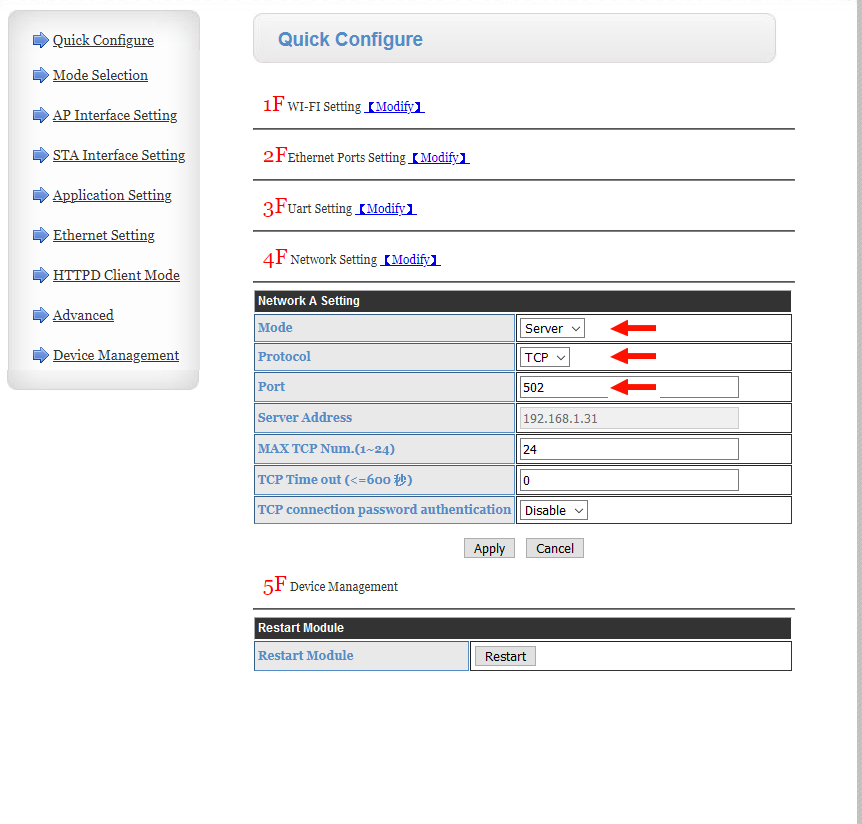 Quick Configure
Mode Selection
AP Interface Setting
STA Interface Setting
Application Setting
Ethernet Setting
HTTPD Client Mode
Advanced
Device Management

Quick Configure

1F WI-FI Setting 【Modify】

2F Ethernet Ports Setting 【Modify】

3F Uart Setting 【Modify】

4F Network Setting 【Modify】

| Network A Setting | |
|---|---|
| Mode | Server |
| Protocol | TCP |
| Port | 502 |
| Server Address | 192.168.1.31 |
| MAX TCP Num.(1~24) | 24 |
| TCP Time out (<=600 秒) | 0 |
| TCP connection password authentication | Disable |

Apply Cancel

5F Device Management

| Restart Module | |
|---|---|
| Restart Module | Restart |